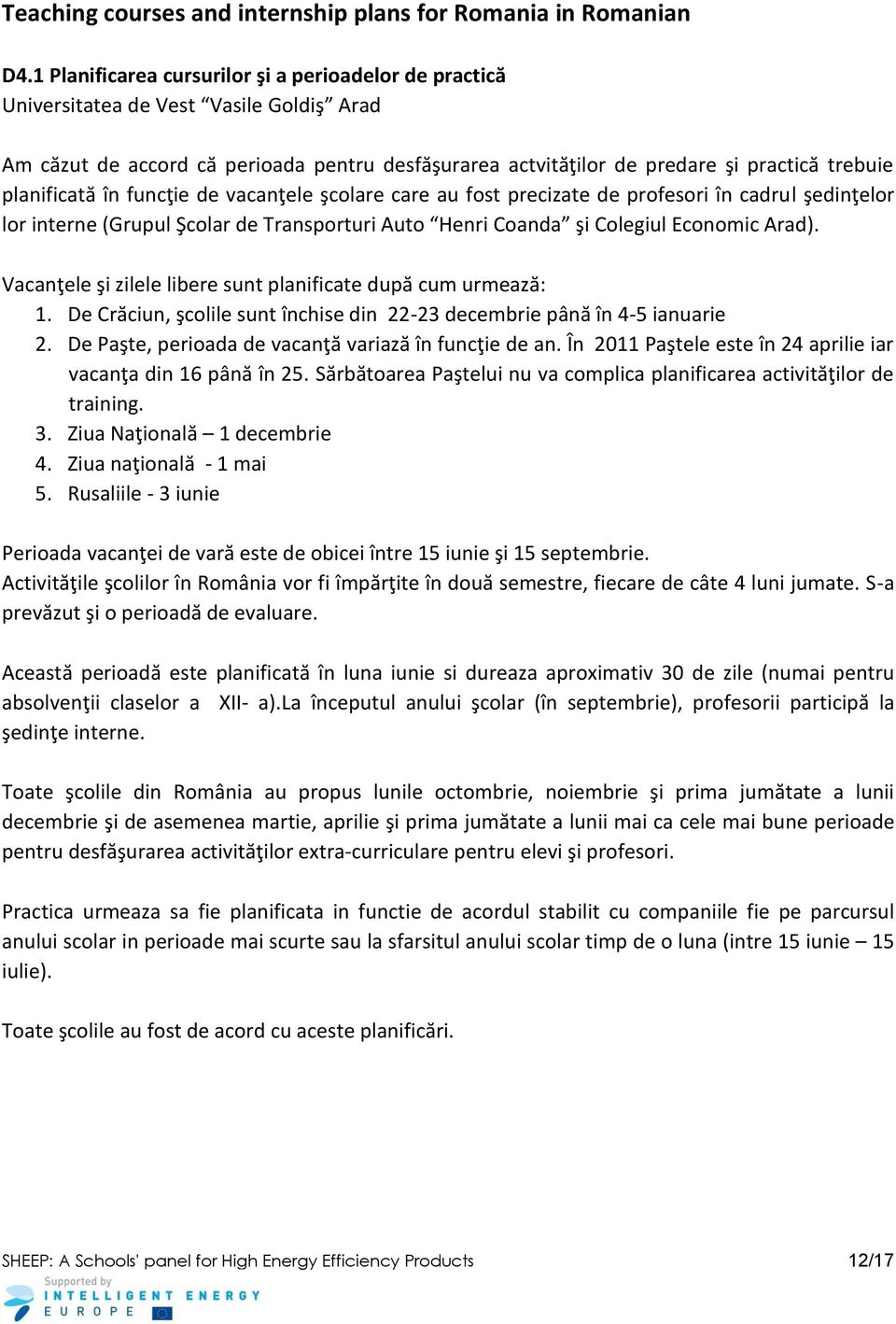 Teaching courses and internship plans for Romania in Romanian

D4.1 Planificarea cursurilor şi a perioadelor de practică
Universitatea de Vest “Vasile Goldiş” Arad

Am căzut de accord că perioada pentru desfăşurarea actvităţilor de predare şi practică trebuie planificată în funcţie de vacanţele şcolare care au fost precizate de profesori în cadrul şedinţelor lor interne (Grupul Şcolar de Transporturi Auto “Henri Coanda” şi Colegiul Economic Arad).

Vacanţele şi zilele libere sunt planificate după cum urmează:
1. De Crăciun, şcolile sunt închise din 22-23 decembrie până în 4-5 ianuarie
2. De Paşte, perioada de vacanţă variază în funcţie de an. În 2011 Paştele este în 24 aprilie iar vacanţa din 16 până în 25. Sărbătoarea Paştelui nu va complica planificarea activităţilor de training.
3. Ziua Naţională – 1 decembrie
4. Ziua naţională - 1 mai
5. Rusaliile - 3 iunie

Perioada vacanţei de vară este de obicei între 15 iunie şi 15 septembrie.
Activităţile şcolilor în România vor fi împărţite în două semestre, fiecare de câte 4 luni jumate. S-a prevăzut şi o perioadă de evaluare.

Această perioadă este planificată în luna iunie si dureaza aproximativ 30 de zile (numai pentru absolvenţii claselor a XII- a).La începutul anului şcolar (în septembrie), profesorii participă la şedinţe interne.

Toate şcolile din România au propus lunile octombrie, noiembrie şi prima jumătate a lunii decembrie şi de asemenea martie, aprilie şi prima jumătate a lunii mai ca cele mai bune perioade pentru desfăşurarea activităţilor extra-curriculare pentru elevi şi profesori.

Practica urmeaza sa fie planificata in functie de acordul stabilit cu companiile fie pe parcursul anului scolar in perioade mai scurte sau la sfarsitul anului scolar timp de o luna (intre 15 iunie – 15 iulie).

Toate şcolile au fost de acord cu aceste planificări.

SHEEP: A Schools' panel for High Energy Efficiency Products 12/17
Supported by
INTELLIGENT ENERGY
EUROPE